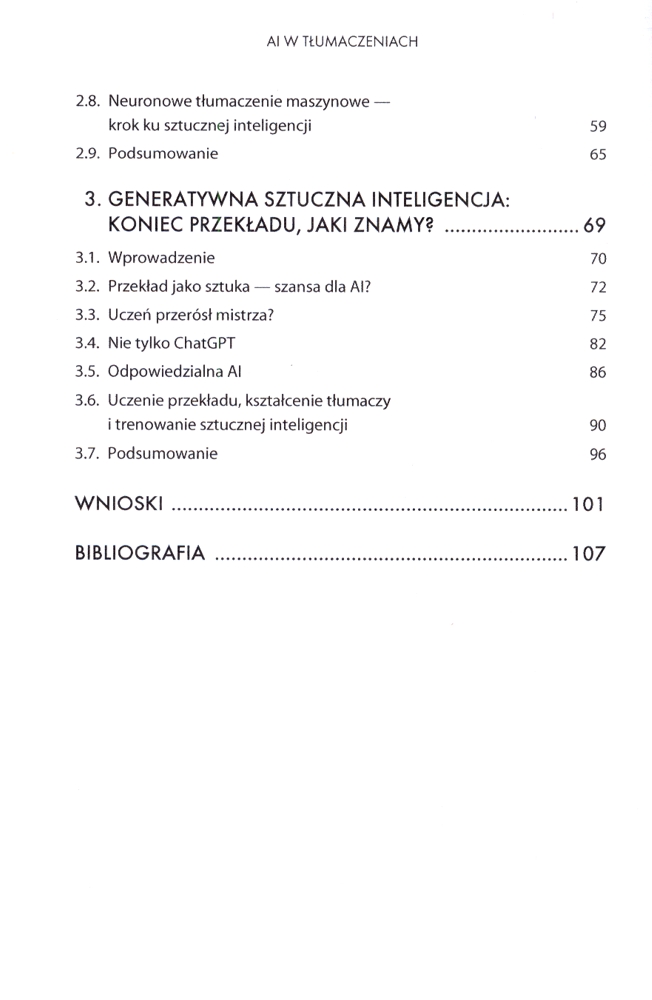 AI W TŁUMACZENIACH

2.8. Neuronowe tłumaczenie maszynowe — krok ku sztucznej inteligencji 59
2.9. Podsumowanie 65

3. GENERATYWNA SZTUCZNA INTELIGENCJA: KONIEC PRZEKŁADU, JAKI ZNAMY? ........................ 69
3.1. Wprowadzenie 70
3.2. Przekład jako sztuka — szansa dla AI? 72
3.3. Uczeń przerósł mistrza? 75
3.4. Nie tylko ChatGPT 82
3.5. Odpowiedzialna AI 86
3.6. Uczenie przekładu, kształcenie tłumaczy i trenowanie sztucznej inteligencji 90
3.7. Podsumowanie 96

WNIOSKI ........................................................................ 101

BIBLIOGRAFIA ................................................................ 107